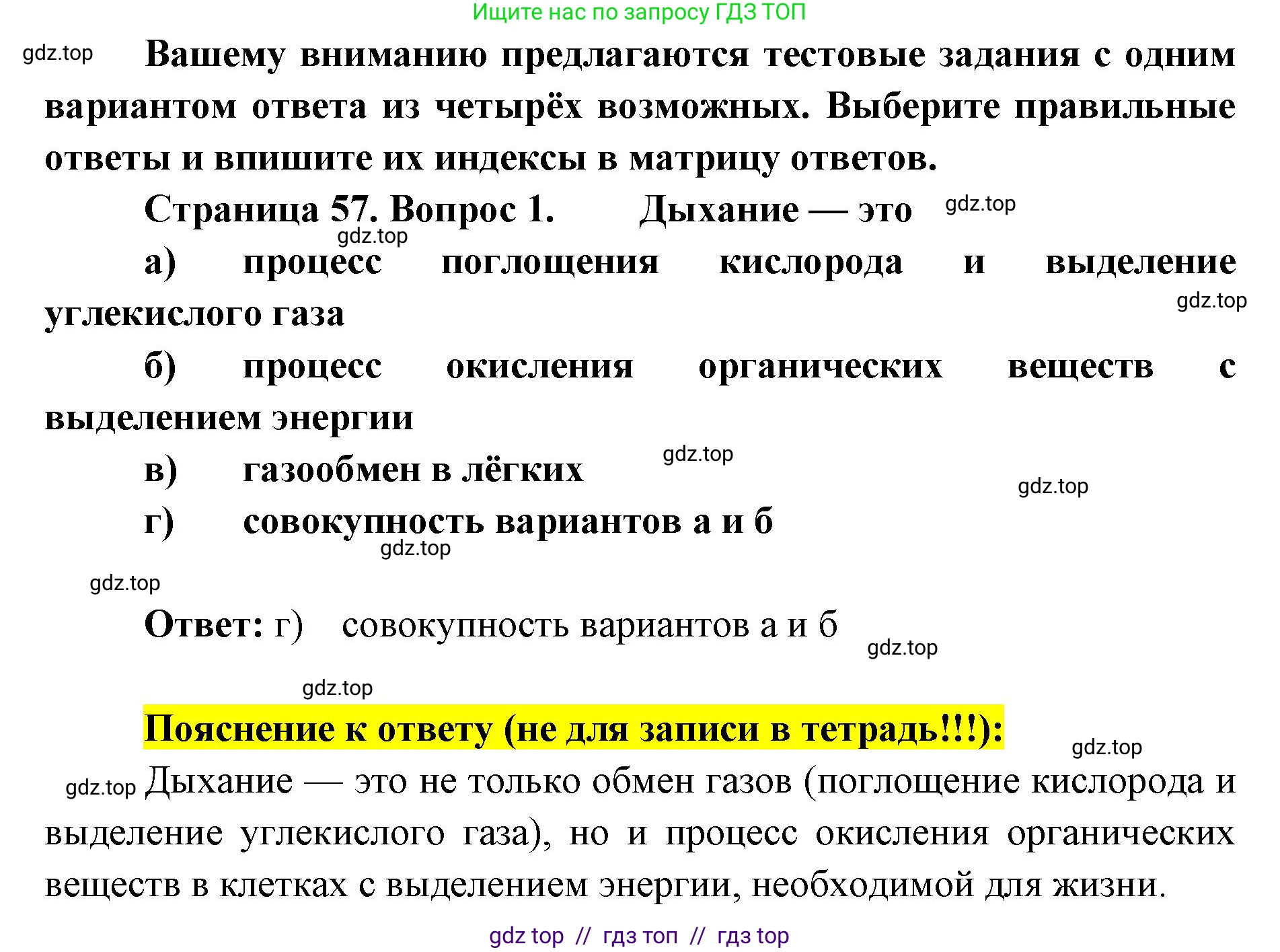 Ищите нас по запросу ГДЗ ТОП

gdz.top Вашему вниманию предлагаются тестовые задания с одним вариантом ответа из четырёх возможных. Выберите правильные ответы и впишите их индексы в матрицу ответов.

Страница 57. Вопрос 1. Дыхание — это gdz.top

gdz.top

а) процесс поглощения кислорода и выделение углекислого газа

gdz.top

б) процесс окисления органических веществ с выделением энергии

в) газообмен в лёгких gdz.top

gdz.top

г) совокупность вариантов а и б

gdz.top

gdz.top

Ответ: г) совокупность вариантов а и б gdz.top

gdz.top

Пояснение к ответу (не для записи в тетрадь!!!):

gdz.top

gdz.top Дыхание — это не только обмен газов (поглощение кислорода и выделение углекислого газа), но и процесс окисления органических веществ в клетках с выделением энергии, необходимой для жизни.

gdz top // гдз топ // гдз top